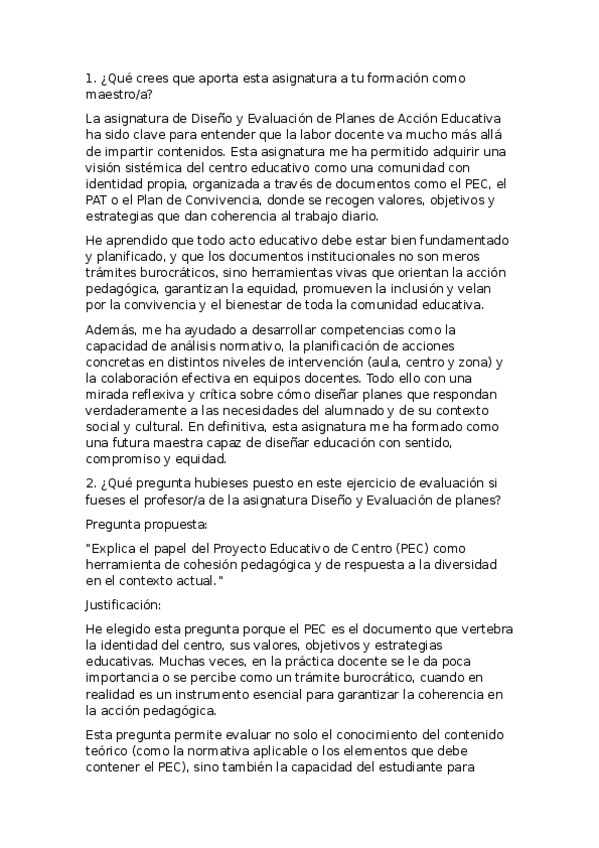 1. ¿Qué crees que aporta esta asignatura a tu formación como maestro/a?

La asignatura de Diseño y Evaluación de Planes de Acción Educativa ha sido clave para entender que la labor docente va mucho más allá de impartir contenidos. Esta asignatura me ha permitido adquirir una visión sistémica del centro educativo como una comunidad con identidad propia, organizada a través de documentos como el PEC, el PAT o el Plan de Convivencia, donde se recogen valores, objetivos y estrategias que dan coherencia al trabajo diario.

He aprendido que todo acto educativo debe estar bien fundamentado y planificado, y que los documentos institucionales no son meros trámites burocráticos, sino herramientas vivas que orientan la acción pedagógica, garantizan la equidad, promueven la inclusión y velan por la convivencia y el bienestar de toda la comunidad educativa.

Además, me ha ayudado a desarrollar competencias como la capacidad de análisis normativo, la planificación de acciones concretas en distintos niveles de intervención (aula, centro y zona) y la colaboración efectiva en equipos docentes. Todo ello con una mirada reflexiva y crítica sobre cómo diseñar planes que respondan verdaderamente a las necesidades del alumnado y de su contexto social y cultural. En definitiva, esta asignatura me ha formado como una futura maestra capaz de diseñar educación con sentido, compromiso y equidad.

2. ¿Qué pregunta hubieses puesto en este ejercicio de evaluación si fueses el profesor/a de la asignatura Diseño y Evaluación de planes?

Pregunta propuesta:

"Explica el papel del Proyecto Educativo de Centro (PEC) como herramienta de cohesión pedagógica y de respuesta a la diversidad en el contexto actual."

Justificación:

He elegido esta pregunta porque el PEC es el documento que vertebra la identidad del centro, sus valores, objetivos y estrategias educativas. Muchas veces, en la práctica docente se le da poca importancia o se percibe como un trámite burocrático, cuando en realidad es un instrumento esencial para garantizar la coherencia en la acción pedagógica.

Esta pregunta permite evaluar no solo el conocimiento del contenido teórico (como la normativa aplicable o los elementos que debe contener el PEC), sino también la capacidad del estudiante para